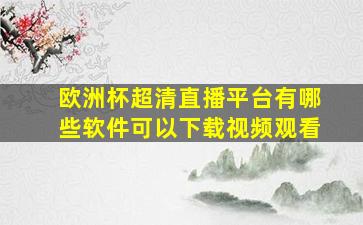 欧洲杯超清直播平台有哪些软件可以下载视频观看